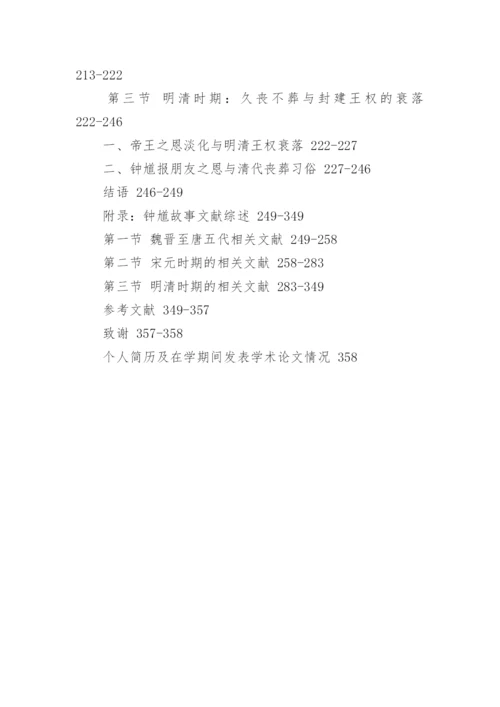 213-222

第三节 明清时期：久丧不葬与封建王权的衰落 222-246

一、帝王之恩淡化与明清王权衰落 222-227

二、钟馗报朋友之恩与清代丧葬习俗 227-246

结语 246-249

附录：钟馗故事文献综述 249-349

第一节 魏晋至唐五代相关文献 249-258

第二节 宋元时期的相关文献 258-283

第三节 明清时期的相关文献 283-349

参考文献 349-357

致谢 357-358

个人简历及在学期间发表学术论文情况 358